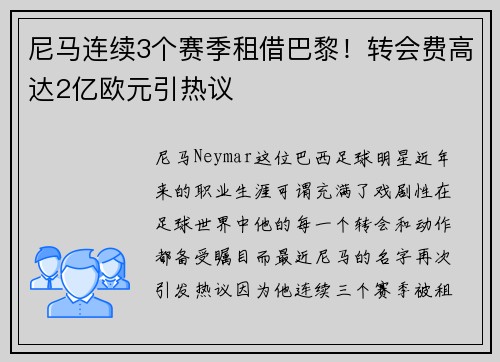 尼马连续3个赛季租借巴黎！转会费高达2亿欧元引热议

尼马Neymar这位巴西足球明星近年来的职业生涯可谓充满了戏剧性在足球世界中他的每一个转会和动作都备受瞩目而最近尼马的名字再次引发热议因为他连续三个赛季被租